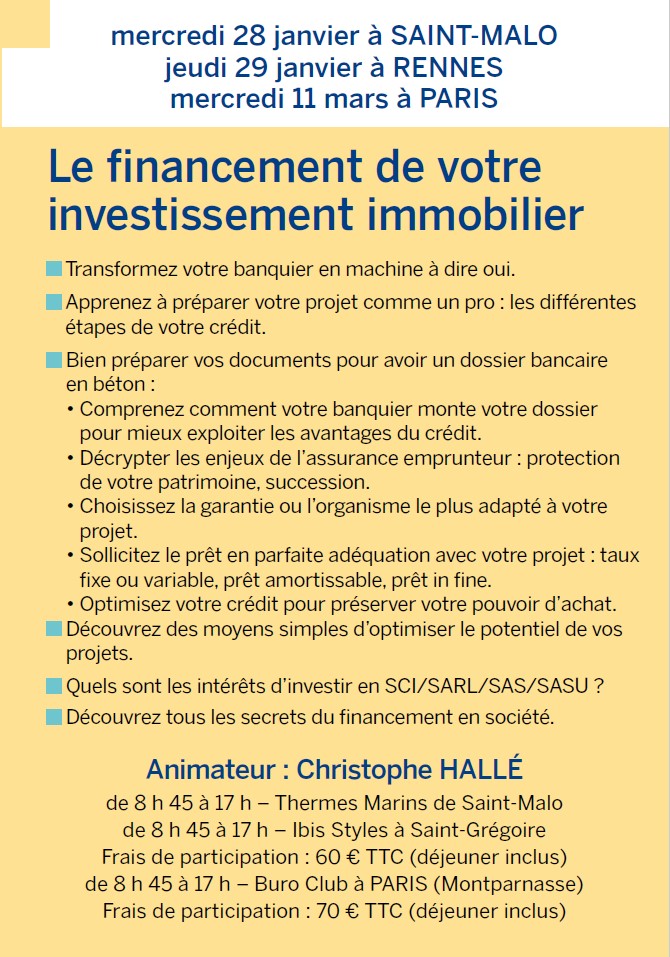 mercredi 28 janvier à SAINT-MALO
jeudi 29 janvier à RENNES
mercredi 11 mars à PARIS

Le financement de votre investissement immobilier

Transformez votre banquier en machine à dire oui.

Apprenez à préparer votre projet comme un pro : les différentes étapes de votre crédit.

Bien préparer vos documents pour avoir un dossier bancaire en béton :
• Comprenez comment votre banquier monte votre dossier pour mieux exploiter les avantages du crédit.
• Décrypter les enjeux de l'assurance emprunteur : protection de votre patrimoine, succession.
• Choisissez la garantie ou l'organisme le plus adapté à votre projet.
• Sollicitez le prêt en parfaite adéquation avec votre projet : taux fixe ou variable, prêt amortissable, prêt in fine.
• Optimisez votre crédit pour préserver votre pouvoir d'achat.

Découvrez des moyens simples d'optimiser le potentiel de vos projets.

Quels sont les intérêts d'investir en SCI/SARL/SAS/SASU ?

Découvrez tous les secrets du financement en société.

Animateur : Christophe HALLÉ
de 8 h 45 à 17 h – Thermes Marins de Saint-Malo
de 8 h 45 à 17 h – Ibis Styles à Saint-Grégoire
Frais de participation : 60 € TTC (déjeuner inclus)
de 8 h 45 à 17 h – Buro Club à PARIS (Montparnasse)
Frais de participation : 70 € TTC (déjeuner inclus)